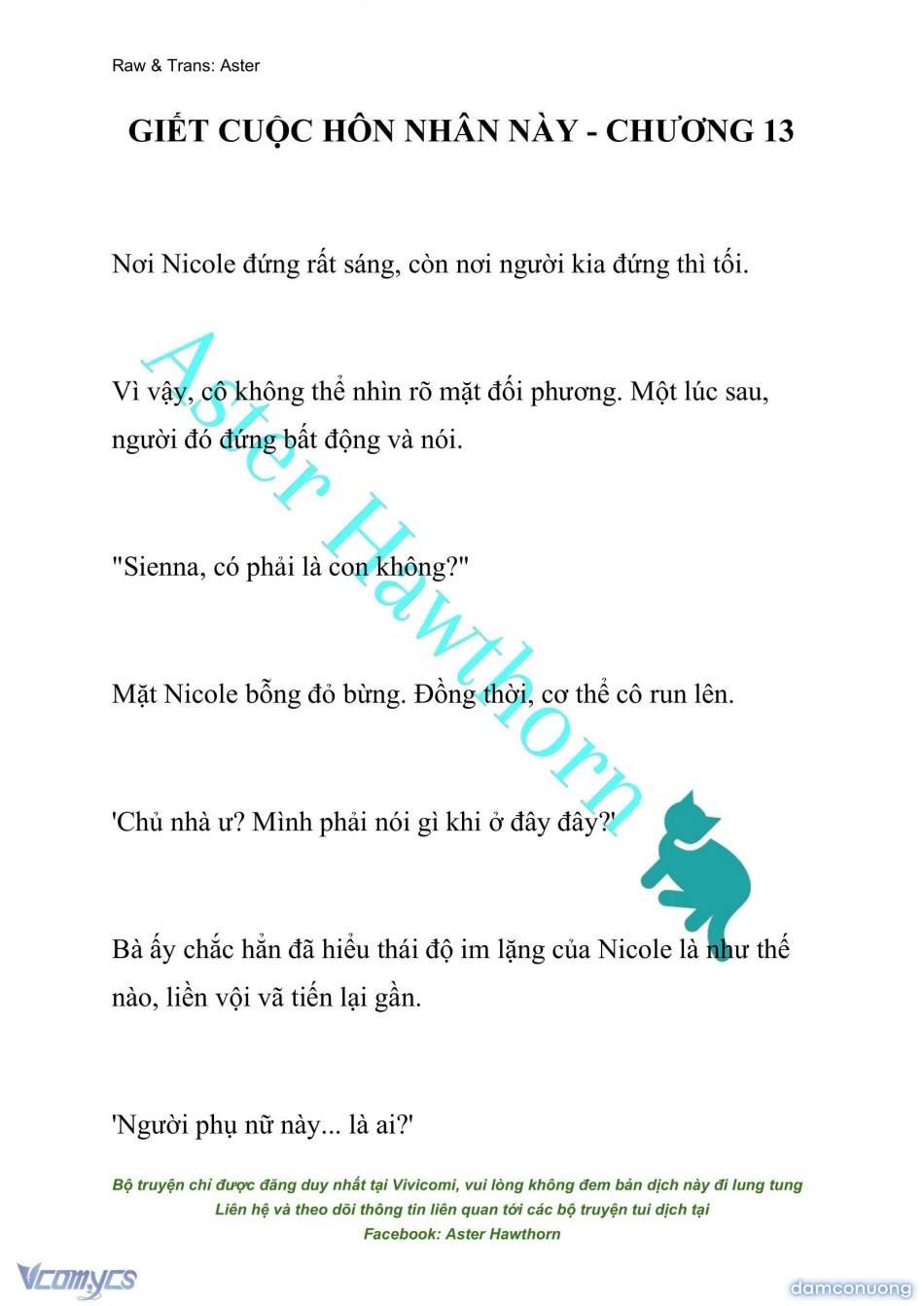 Raw & Trans: Aster

GIẾT CUỘC HÔN NHÂN NÀY - CHƯƠNG 13

Nơi Nicole đứng rất sáng, còn nơi người kia đứng thì tối.

Vì vậy, cô không thể nhìn rõ mặt đối phương. Một lúc sau, người đó đứng bất động và nói.

"Sienna, có phải là con không?"

Mặt Nicole bỗng đỏ bừng. Đồng thời, cơ thể cô run lên.

'Chủ nhà ư? Mình phải nói gì khi ở đây đây?'

Bà ấy chắc hẳn đã hiểu thái độ im lặng của Nicole là như thế nào, liền vội vã tiến lại gần.

'Người phụ nữ này... là ai?'

Aster Hawthorn

Bộ truyện chỉ được đăng duy nhất tại Vivicomi, vui lòng không đem bản dịch này đi lung tung
Liên hệ và theo dõi thông tin liên quan tới các bộ truyện tui dịch tại
Facebook: Aster Hawthorn

Vcomycs

damconuong